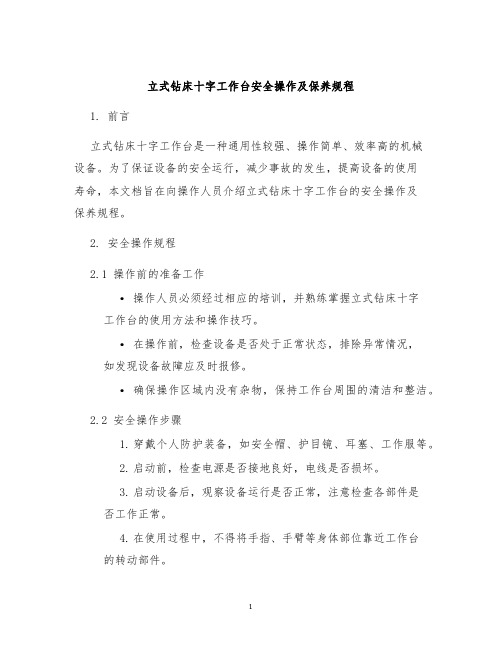 立式钻床十字工作台安全操作及保养规程

1. 前言

立式钻床十字工作台是一种通用性较强、操作简单、效率高的机械设备。为了保证设备的安全运行，减少事故的发生，提高设备的使用寿命，本文档旨在向操作人员介绍立式钻床十字工作台的安全操作及保养规程。

2. 安全操作规程

2.1 操作前的准备工作

• 操作人员必须经过相应的培训，并熟练掌握立式钻床十字工作台的使用方法和操作技巧。

• 在操作前，检查设备是否处于正常状态，排除异常情况，如发现设备故障应及时报修。

• 确保操作区域内没有杂物，保持工作台周围的清洁和整洁。

2.2 安全操作步骤

1. 穿戴个人防护装备，如安全帽、护目镜、耳塞、工作服等。

2. 启动前，检查电源是否接地良好，电线是否损坏。

3. 启动设备后，观察设备运行是否正常，注意检查各部件是否工作正常。

4. 在使用过程中，不得将手指、手臂等身体部位靠近工作台的转动部件。

1